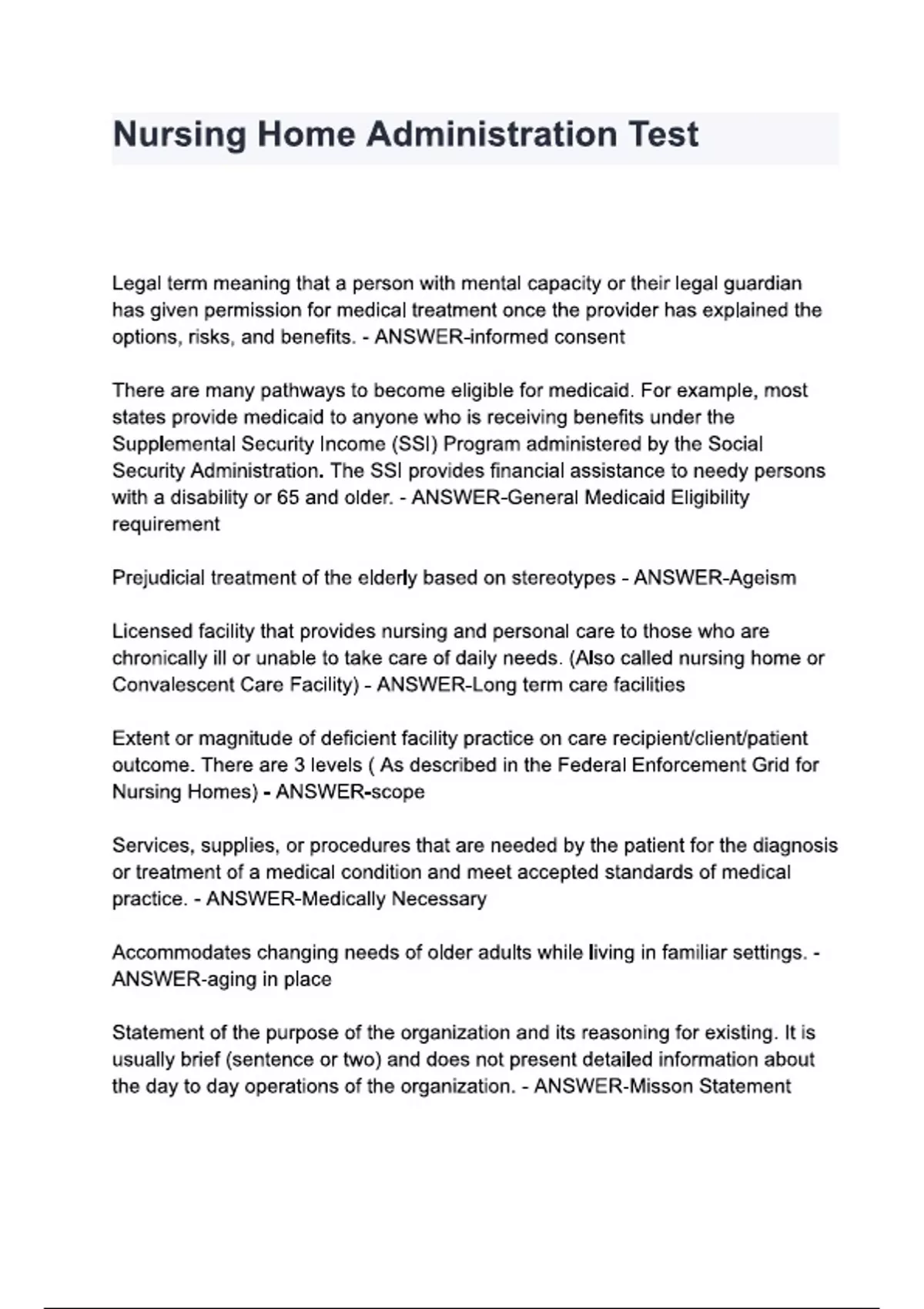 Nursing Home Administration Test

Legal term meaning that a person with mental capacity or their legal guardian has given permission for medical treatment once the provider has explained the options, risks, and benefits. - ANSWER-informed consent

There are many pathways to become eligible for medicaid. For example, most states provide medicaid to anyone who is receiving benefits under the Supplemental Security Income (SSI) Program administered by the Social Security Administration. The SSI provides financial assistance to needy persons with a disability or 65 and older. - ANSWER-General Medicaid Eligibility requirement

Prejudicial treatment of the elderly based on stereotypes - ANSWER-Ageism

Licensed facility that provides nursing and personal care to those who are chronically ill or unable to take care of daily needs. (Also called nursing home or Convalescent Care Facility) - ANSWER-Long term care facilities

Extent or magnitude of deficient facility practice on care recipient/client/patient outcome. There are 3 levels ( As described in the Federal Enforcement Grid for Nursing Homes) - ANSWER-scope

Services, supplies, or procedures that are needed by the patient for the diagnosis or treatment of a medical condition and meet accepted standards of medical practice. - ANSWER-Medically Necessary

Accommodates changing needs of older adults while living in familiar settings. - ANSWER-aging in place

Statement of the purpose of the organization and its reasoning for existing. It is usually brief (sentence or two) and does not present detailed information about the day to day operations of the organization. - ANSWER-Misson Statement